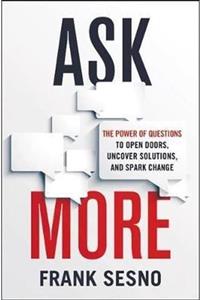 ASK

THE POWER OF QUESTIONS TO OPEN DOORS, UNCOVER SOLUTIONS, AND SPARK CHANGE

MORE

FRANK SESNO